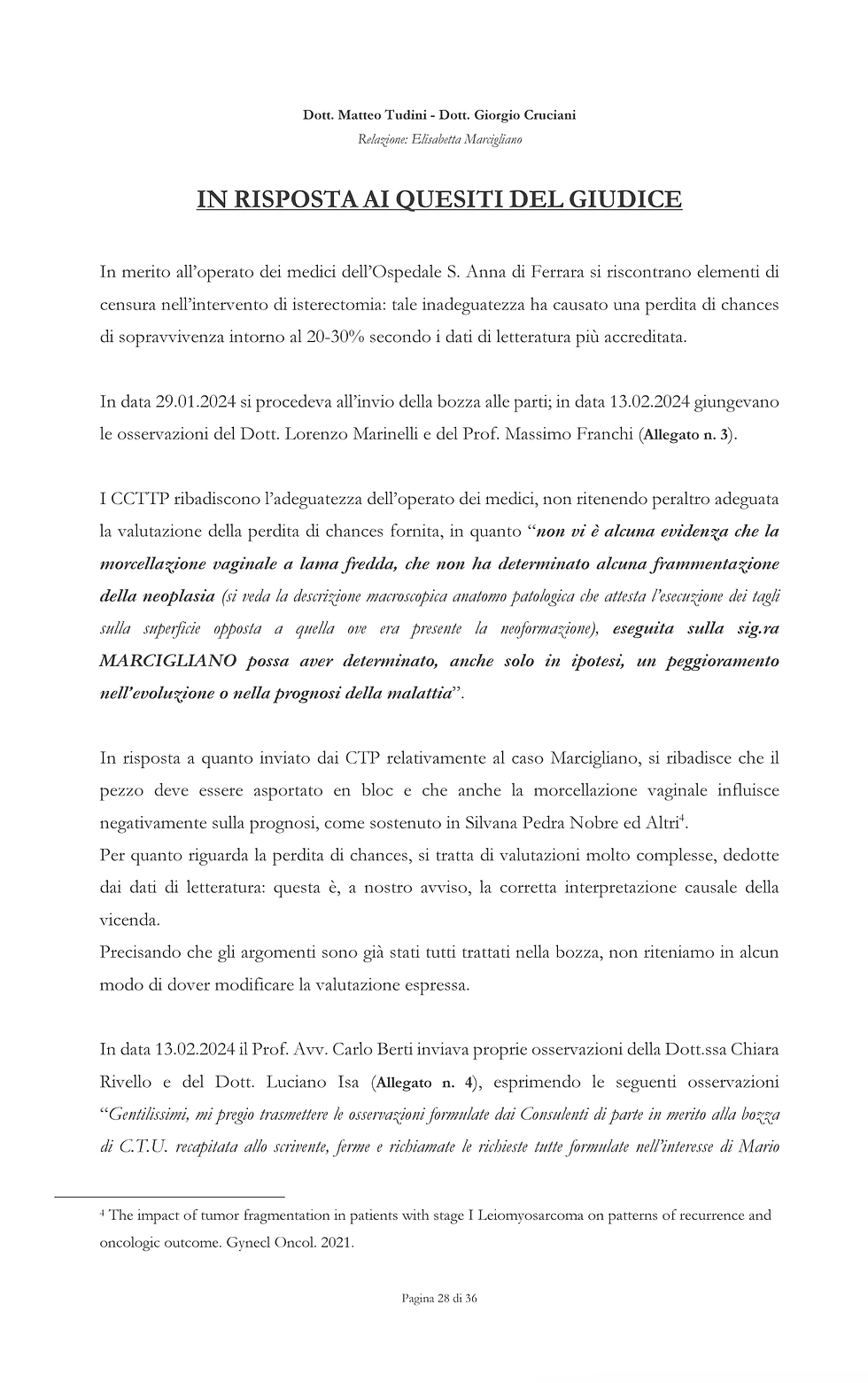 Dott. Matteo Tudini - Dott. Giorgio Cruciani
Relazione: Elisabetta Marcigliano

IN RISPOSTA AI QUESITI DEL GIUDICE

In merito all'operato dei medici dell'Ospedale S. Anna di Ferrara si riscontrano elementi di censura nell'intervento di isterectomia: tale inadeguatezza ha causato una perdita di chances di sopravvivenza intorno al 20-30% secondo i dati di letteratura più accreditata.

In data 29.01.2024 si procedeva all'invio della bozza alle parti; in data 13.02.2024 giungevano le osservazioni del Dott. Lorenzo Marinelli e del Prof. Massimo Franchi (Allegato n. 3).

I CCTTP ribadiscono l'adeguatezza dell'operato dei medici, non ritenendo peraltro adeguata la valutazione della perdita di chances fornita, in quanto "non vi è alcuna evidenza che la morcellazione vaginale a lama fredda, che non ha determinato alcuna frammentazione della neoplasia (si veda la descrizione macroscopica anatomo patologica che attesta l'esecuzione dei tagli sulla superficie opposta a quella ove era presente la neoformazione), eseguita sulla sig.ra MARCIGLIANO possa aver determinato, anche solo in ipotesi, un peggioramento nell'evoluzione o nella prognosi della malattia".

In risposta a quanto inviato dai CTP relativamente al caso Marcigliano, si ribadisce che il pezzo deve essere asportato en bloc e che anche la morcellazione vaginale influisce negativamente sulla prognosi, come sostenuto in Silvana Pedra Nobre ed Altri$^4$.
Per quanto riguarda la perdita di chances, si tratta di valutazioni molto complesse, dedotte dai dati di letteratura: questa è, a nostro avviso, la corretta interpretazione causale della vicenda.
Precisando che gli argomenti sono già stati tutti trattati nella bozza, non riteniamo in alcun modo di dover modificare la valutazione espressa.

In data 13.02.2024 il Prof. Avv. Carlo Berti inviava proprie osservazioni della Dott.ssa Chiara Rivello e del Dott. Luciano Isa (Allegato n. 4), esprimendo le seguenti osservazioni "Gentilissimi, mi pregio trasmettere le osservazioni formulate dai Consulenti di parte in merito alla bozza di C.T.U. recapitata allo scrivente, ferme e richiamate le richieste tutte formulate nell'interesse di Mario

$^4$ The impact of tumor fragmentation in patients with stage I Leiomyosarcoma on patterns of recurrence and oncologic outcome. Gynecl Oncol. 2021.

Pagina 28 di 36